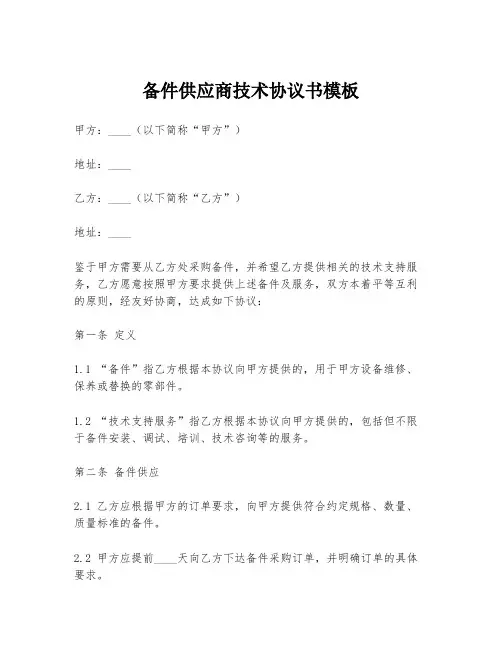 备件供应商技术协议书模板

甲方：____（以下简称“甲方”）

地址：____

乙方：____（以下简称“乙方”）

地址：____

鉴于甲方需要从乙方处采购备件，并希望乙方提供相关的技术支持服务，乙方愿意按照甲方要求提供上述备件及服务，双方本着平等互利的原则，经友好协商，达成如下协议：

第一条 定义

1.1 “备件”指乙方根据本协议向甲方提供的，用于甲方设备维修、保养或替换的零部件。

1.2 “技术支持服务”指乙方根据本协议向甲方提供的，包括但不限于备件安装、调试、培训、技术咨询等的服务。

第二条 备件供应

2.1 乙方应根据甲方的订单要求，向甲方提供符合约定规格、数量、质量标准的备件。

2.2 甲方应提前____天向乙方下达备件采购订单，并明确订单的具体要求。